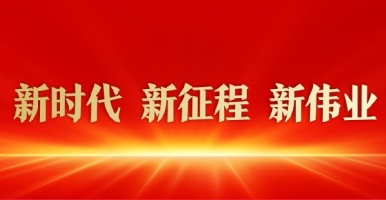 新时代 新征程 新伟业